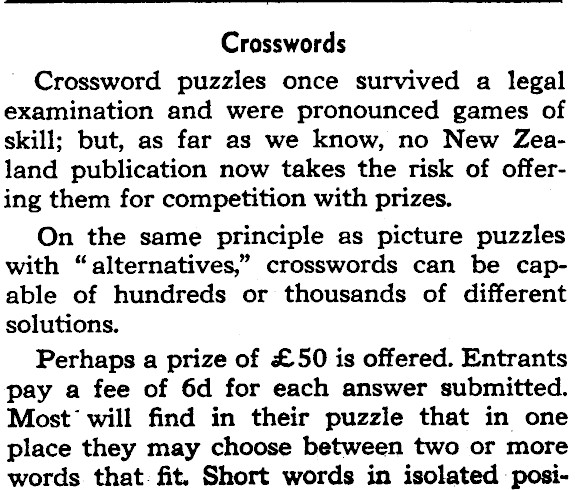 Crosswords

Crossword puzzles once survived a legal examination and were pronounced games of skill; but, as far as we know, no New Zealand publication now takes the risk of offering them for competition with prizes.

On the same principle as picture puzzles with "alternatives," crosswords can be capable of hundreds or thousands of different solutions.

Perhaps a prize of £50 is offered. Entrants pay a fee of 6d for each answer submitted. Most will find in their puzzle that in one place they may choose between two or more words that fit. Short words in isolated posi-